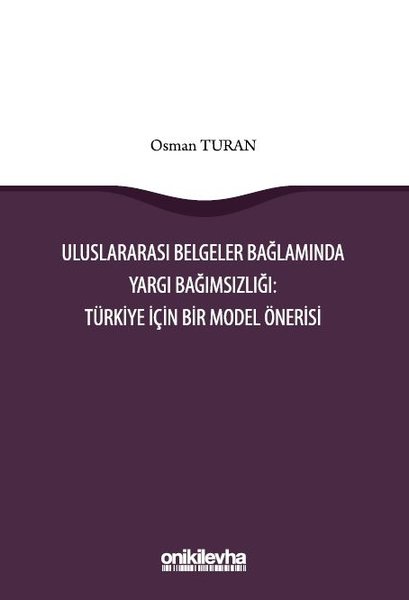 Osman TURAN

ULUSLARARASI BELGELER BAĞLAMINDA YARGI BAĞIMSIZLIĞI: TÜRKİYE İÇİN BİR MODEL ÖNERİSİ

onikilevha